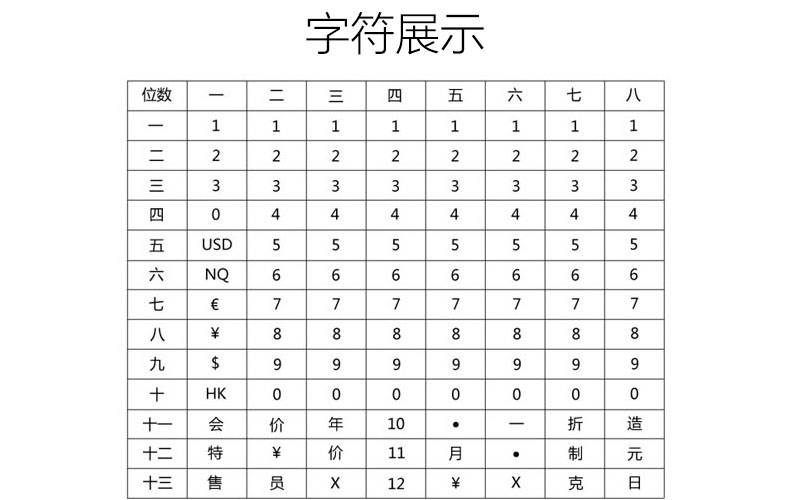 字符展示

| 位数 | 一 | 二 | 三 | 四 | 五 | 六 | 七 | 八 |
|---|---|---|---|---|---|---|---|---|
| 一 | 1 | 1 | 1 | 1 | 1 | 1 | 1 | 1 |
| 二 | 2 | 2 | 2 | 2 | 2 | 2 | 2 | 2 |
| 三 | 3 | 3 | 3 | 3 | 3 | 3 | 3 | 3 |
| 四 | 0 | 4 | 4 | 4 | 4 | 4 | 4 | 4 |
| 五 | USD | 5 | 5 | 5 | 5 | 5 | 5 | 5 |
| 六 | NQ | 6 | 6 | 6 | 6 | 6 | 6 | 6 |
| 七 | € | 7 | 7 | 7 | 7 | 7 | 7 | 7 |
| 八 | ¥ | 8 | 8 | 8 | 8 | 8 | 8 | 8 |
| 九 | $ | 9 | 9 | 9 | 9 | 9 | 9 | 9 |
| 十 | HK | 0 | 0 | 0 | 0 | 0 | 0 | 0 |
| 十一 | 会 | 价 | 年 | 10 | • | 一 | 折 | 造 |
| 十二 | 特 | ¥ | 价 | 11 | 月 | • | 制 | 元 |
| 十三 | 售 | 员 | X | 12 | ¥ | X | 克 | 日 |